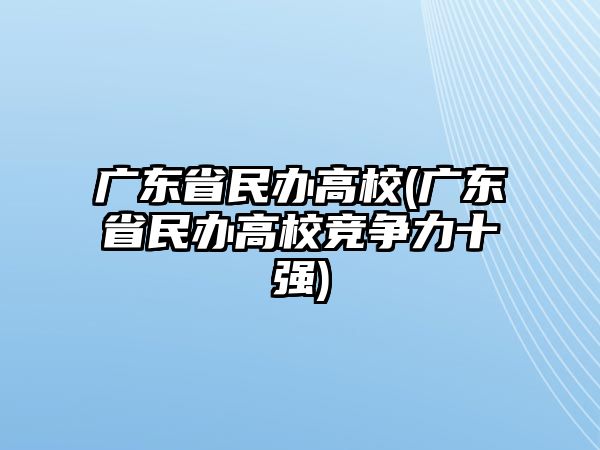 广东省民办高校(广东省民办高校竞争力十强)